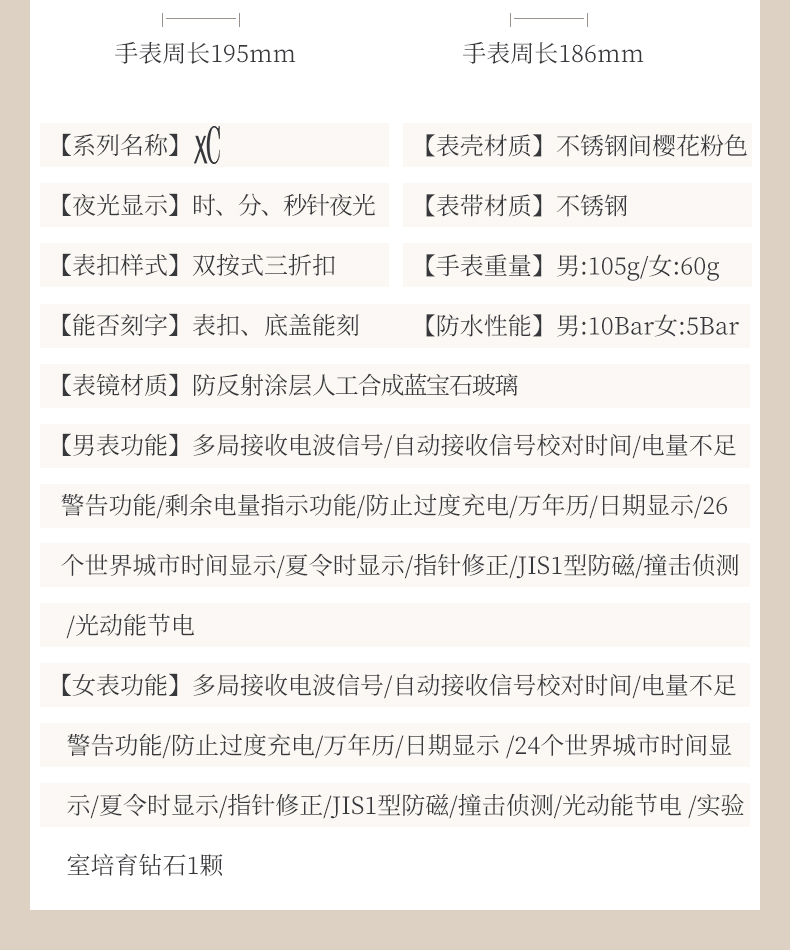 手表周长195mm

手表周长186mm

【系列名称】xC

【表壳材质】不锈钢间樱花粉色

【夜光显示】时、分、秒针夜光

【表带材质】不锈钢

【表扣样式】双按式三折扣

【手表重量】男:105g/女:60g

【能否刻字】表扣、底盖能刻

【防水性能】男:10Bar女:5Bar

【表镜材质】防反射涂层人工合成蓝宝石玻璃

【男表功能】多局接收电波信号/自动接收信号校对时间/电量不足警告功能/剩余电量指示功能/防止过度充电/万年历/日期显示/26个世界城市时间显示/夏令时显示/指针修正/JIS1型防磁/撞击侦测/光动能节电

【女表功能】多局接收电波信号/自动接收信号校对时间/电量不足警告功能/防止过度充电/万年历/日期显示 /24个世界城市时间显示/夏令时显示/指针修正/JIS1型防磁/撞击侦测/光动能节电 /实验室培育钻石1颗